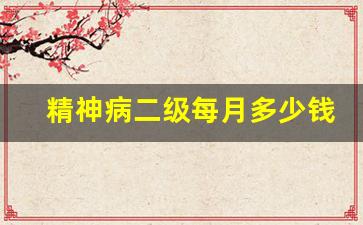 精神病二级每月多少钱